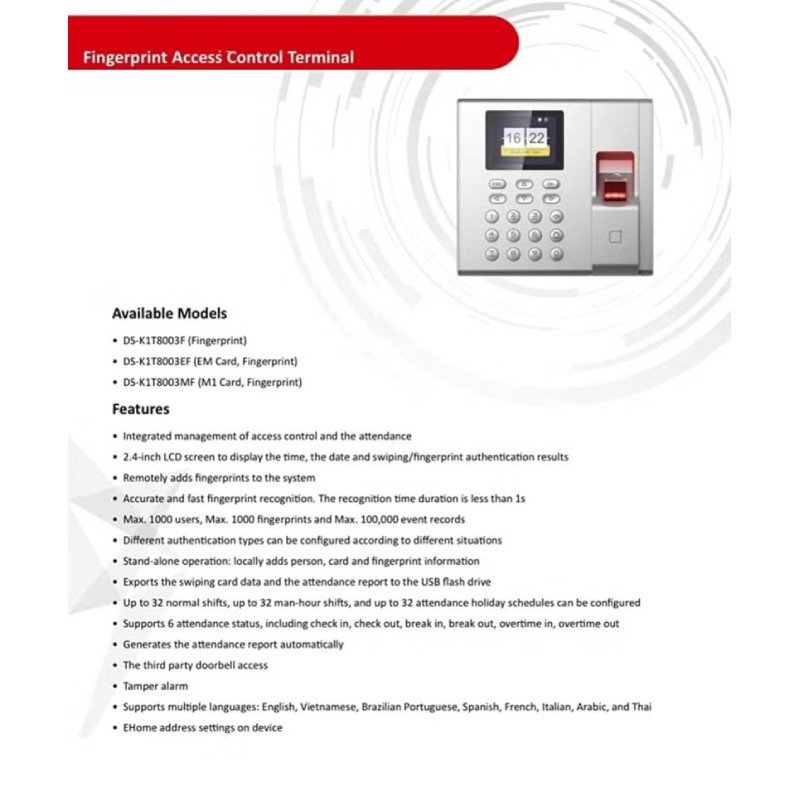 Fingerprint Access Control Terminal

16 22

Available Models

• DS-K1T8003F (Fingerprint)
• DS-K1T8003EF (EM Card, Fingerprint)
• DS-K1T8003MF (M1 Card, Fingerprint)

Features

• Integrated management of access control and the attendance
• 2.4-inch LCD screen to display the time, the date and swiping/fingerprint authentication results
• Remotely adds fingerprints to the system
• Accurate and fast fingerprint recognition. The recognition time duration is less than 1s
• Max. 1000 users, Max. 1000 fingerprints and Max. 100,000 event records
• Different authentication types can be configured according to different situations
• Stand-alone operation: locally adds person, card and fingerprint information
• Exports the swiping card data and the attendance report to the USB flash drive
• Up to 32 normal shifts, up to 32 man-hour shifts, and up to 32 attendance holiday schedules can be configured
• Supports 6 attendance status, including check in, check out, break in, break out, overtime in, overtime out
• Generates the attendance report automatically
• The third party doorbell access
• Tamper alarm
• Supports multiple languages: English, Vietnamese, Brazilian Portuguese, Spanish, French, Italian, Arabic, and Thai
• EHome address settings on device